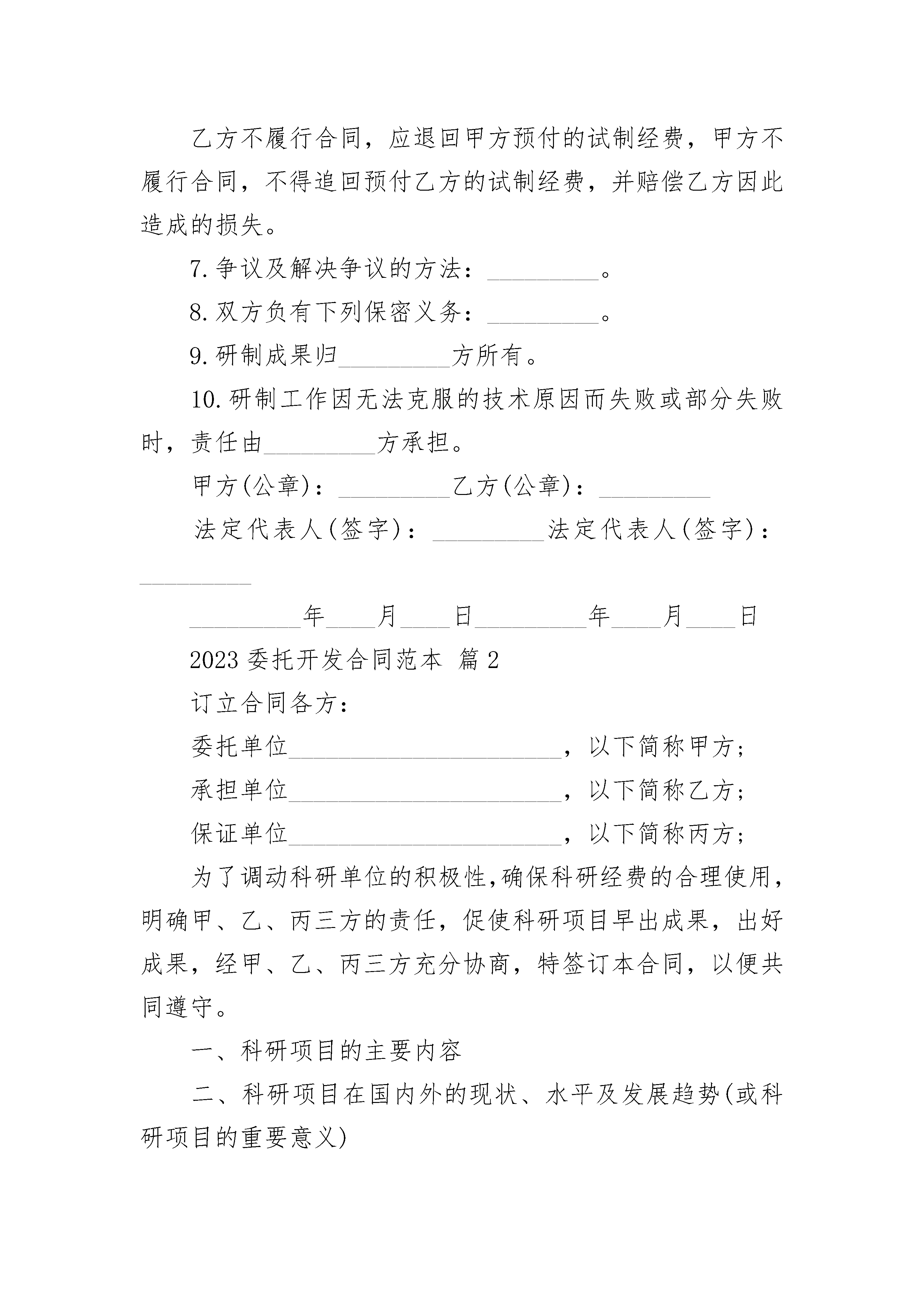 乙方不履行合同，应退回甲方预付的试制经费，甲方不履行合同，不得追回预付乙方的试制经费，并赔偿乙方因此造成的损失。

7.争议及解决争议的方法：_________。

8.双方负有下列保密义务：_________。

9.研制成果归_________方所有。

10.研制工作因无法克服的技术原因而失败或部分失败时，责任由_________方承担。

甲方(公章)：_________乙方(公章)：_________

法定代表人(签字)：_________法定代表人(签字)：_________

_________年____月____日_________年____月____日

2023 委托开发合同范本 篇 2

订立合同各方：

委托单位______________________，以下简称甲方；

承担单位______________________，以下简称乙方；

保证单位______________________，以下简称丙方；

为了调动科研单位的积极性,确保科研经费的合理使用,明确甲、乙、丙三方的责任，促使科研项目早出成果，出好成果，经甲、乙、丙三方充分协商，特签订本合同，以便共同遵守。

一、科研项目的主要内容

二、科研项目在国内外的现状、水平及发展趋势(或科研项目的重要意义)